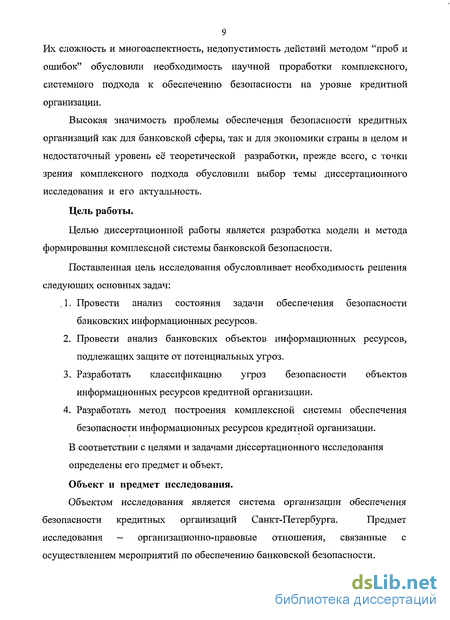 9

Их сложность и многоаспектность, недопустимость действий методом “проб и ошибок” обусловили необходимость научной проработки комплексного, системного подхода к обеспечению безопасности на уровне кредитной организации.

Высокая значимость проблемы обеспечения безопасности кредитных организаций как для банковской сферы, так и для экономики страны в целом и недостаточный уровень её теоретической разработки, прежде всего, с точки зрения комплексного подхода обусловили выбор темы диссертационного исследования и его актуальность.

Цель работы.

Целью диссертационной работы является разработка модели и метода формирования комплексной системы банковской безопасности.

Поставленная цель исследования обусловливает необходимость решения следующих основных задач:

1. Провести анализ состояния задачи обеспечения безопасности банковских информационных ресурсов.
2. Провести анализ банковских объектов информационных ресурсов, подлежащих защите от потенциальных угроз.
3. Разработать классификацию угроз безопасности объектов информационных ресурсов кредитной организации.
4. Разработать метод построения комплексной системы обеспечения безопасности информационных ресурсов кредитной организации.

В соответствии с целями и задачами диссертационного исследования определены его предмет и объект.

Объект и предмет исследования.

Объектом исследования является система организации обеспечения безопасности кредитных организаций Санкт-Петербурга. Предмет исследования – организационно-правовые отношения, связанные с осуществлением мероприятий по обеспечению банковской безопасности.

dsLib.net
библиотека диссертаций